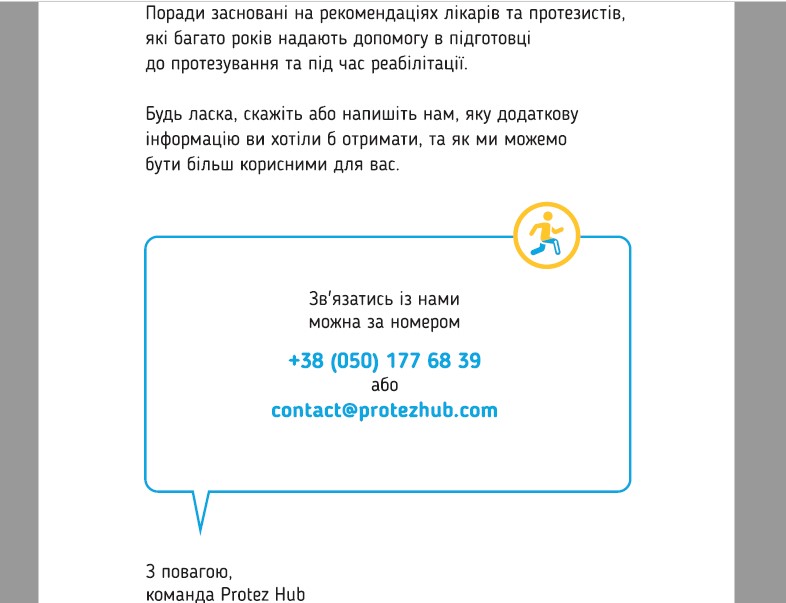 Поради засновані на рекомендаціях лікарів та протезистів, які багато років надають допомогу в підготовці до протезування та під час реабілітації.

Будь ласка, скажіть або напишіть нам, яку додаткову інформацію ви хотіли б отримати, та як ми можемо бути більш корисними для вас.

Зв'язатись із нами можна за номером

+38 (050) 177 68 39
або
contact@protezhub.com

З повагою,
команда Protez Hub